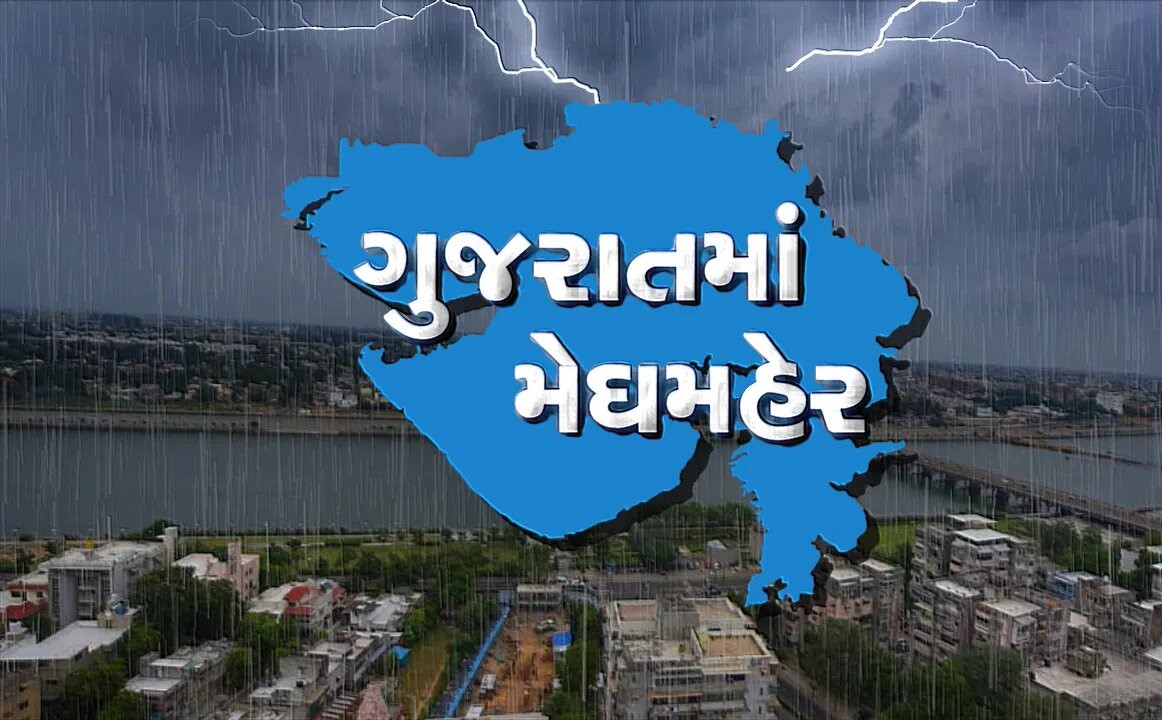 ગુજરાતમાં
મેઘમહેર